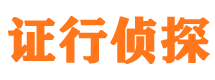 证行侦探